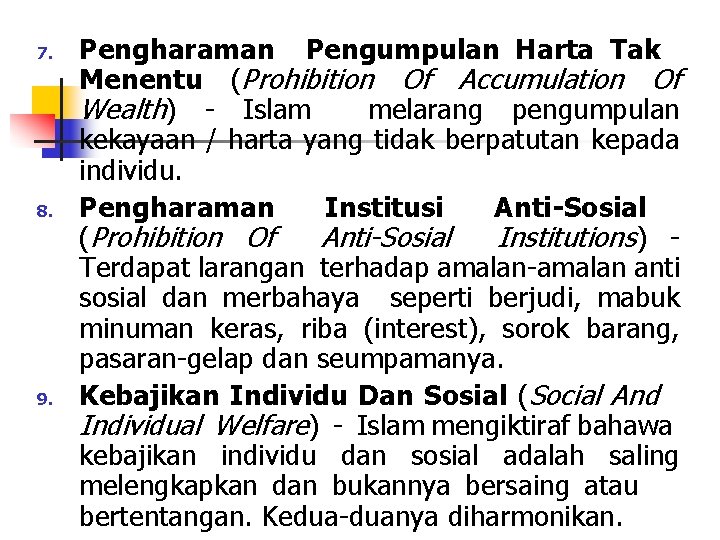 7. Pengharaman Pengumpulan Harta Tak Menentu (Prohibition Of Accumulation Of Wealth) - Islam melarang pengumpulan kekayaan / harta yang tidak berpatutan kepada individu.

8. Pengharaman Institusi Anti-Sosial (Prohibition Of Anti-Sosial Institutions) - Terdapat larangan terhadap amalan-amalan anti sosial dan merbahaya seperti berjudi, mabuk minuman keras, riba (interest), sorok barang, pasaran-gelap dan seumpamanya.

9. Kebajikan Individu Dan Sosial (Social And Individual Welfare) - Islam mengiktiraf bahawa kebajikan individu dan sosial adalah saling melengkapkan dan bukannya bersaing atau bertentangan. Kedua-duanya diharmonikan.